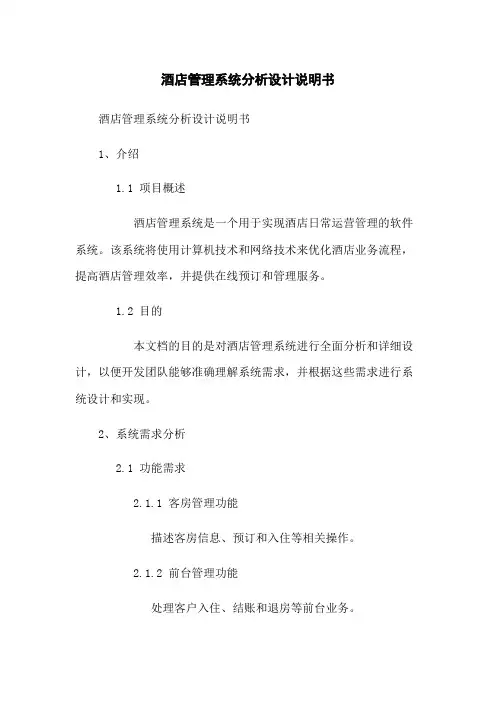 酒店管理系统分析设计说明书

酒店管理系统分析设计说明书

1、介绍

1.1 项目概述

酒店管理系统是一个用于实现酒店日常运营管理的软件系统。该系统将使用计算机技术和网络技术来优化酒店业务流程，提高酒店管理效率，并提供在线预订和管理服务。

1.2 目的

本文档的目的是对酒店管理系统进行全面分析和详细设计，以便开发团队能够准确理解系统需求，并根据这些需求进行系统设计和实现。

2、系统需求分析

2.1 功能需求

2.1.1 客房管理功能

描述客房信息、预订和入住等相关操作。

2.1.2 前台管理功能

处理客户入住、结账和退房等前台业务。